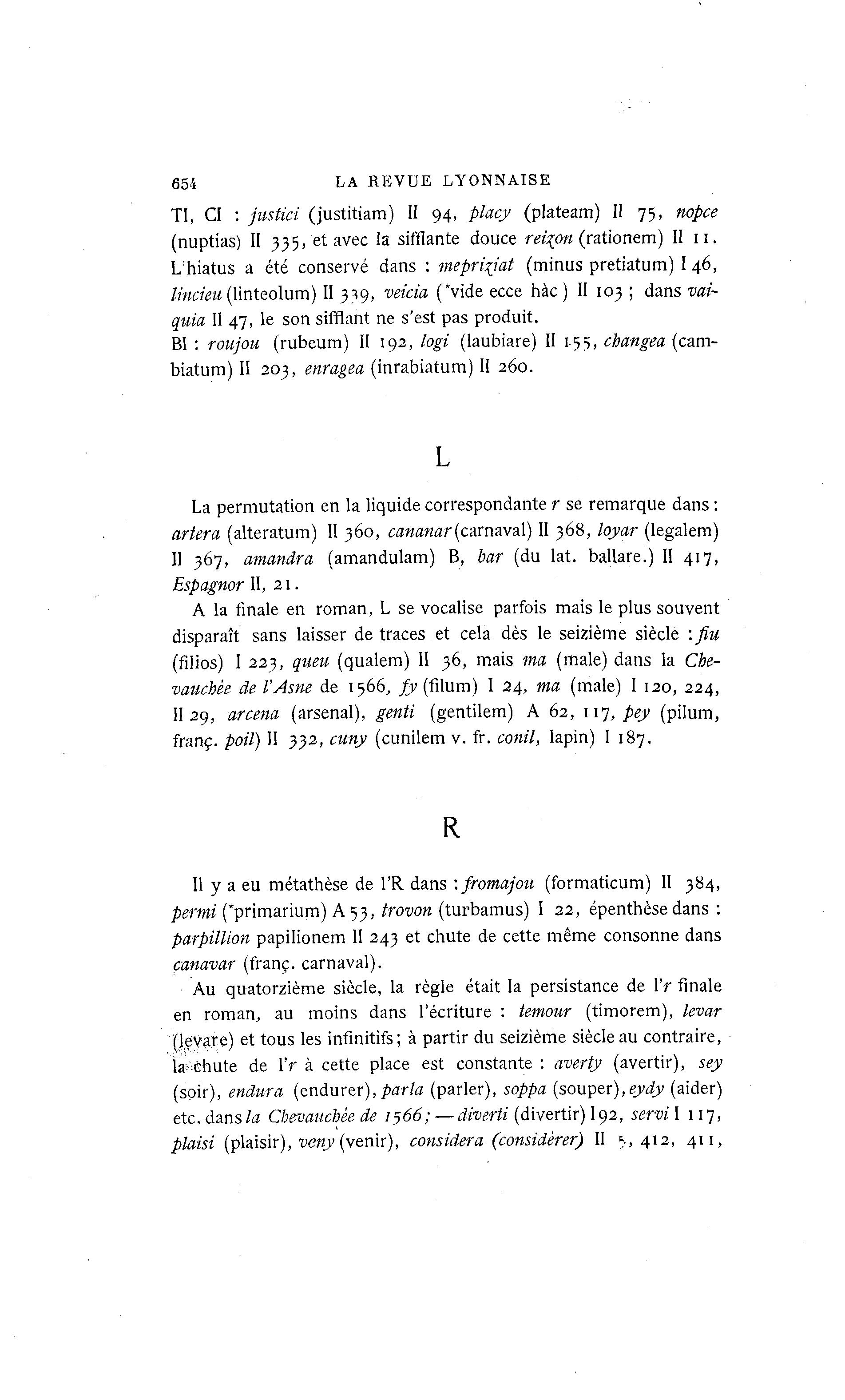 654 LA REVUE LYONNAISE

TI, CI : justici (justitiam) II 94, placy (plateam) II 75, nopce (nuptias) II 335, et avec la sifflante douce reizon (rationem) II 11. L'hiatus a été conservé dans : mepriziat (minus pretiatum) I 46, lincieu (linteolum) II 339, veicia (*vide ecce hàc) II 103 ; dans vaiquia II 47, le son sifflant ne s'est pas produit.
BI : roujou (rubeum) II 192, logi (laubiare) II 155, changea (cambiatum) II 203, enragea (inrabiatum) II 260.

L

La permutation en la liquide correspondante r se remarque dans : artera (alteratum) II 360, cananar (carnaval) II 368, loyar (legalem) II 367, amandra (amandulam) B, bar (du lat. ballare.) II 417, Espagnor II, 21.
A la finale en roman, L se vocalise parfois mais le plus souvent disparaît sans laisser de traces et cela dès le seizième siècle : fiu (filios) I 223, queu (qualem) II 36, mais ma (male) dans la Chevauchée de l'Asne de 1566, fy (filum) I 24, ma (male) I 120, 224, II 29, arcena (arsenal), genti (gentilem) A 62, 117, pey (pilum, franç. poil) II 332, cuny (cunilem v. fr. conil, lapin) I 187.

R

Il y a eu métathèse de l'R dans : fromajou (formaticum) II 384, permi (*primarium) A 53, trovon (turbamus) I 22, épenthèse dans : parpillion papilionem II 243 et chute de cette même consonne dans canavar (franç. carnaval).
Au quatorzième siècle, la règle était la persistance de l'r finale en roman, au moins dans l'écriture : temour (timorem), levar (levare) et tous les infinitifs ; à partir du seizième siècle au contraire, la chute de l'r à cette place est constante : averty (avertir), sey (soir), endura (endurer), parla (parler), soppa (souper), eydy (aider) etc. dans la Chevauchée de 1566 ; — diverti (divertir) I 92, servi I 117, plaisi (plaisir), veny (venir), considera (considérer) II 5, 412, 411,